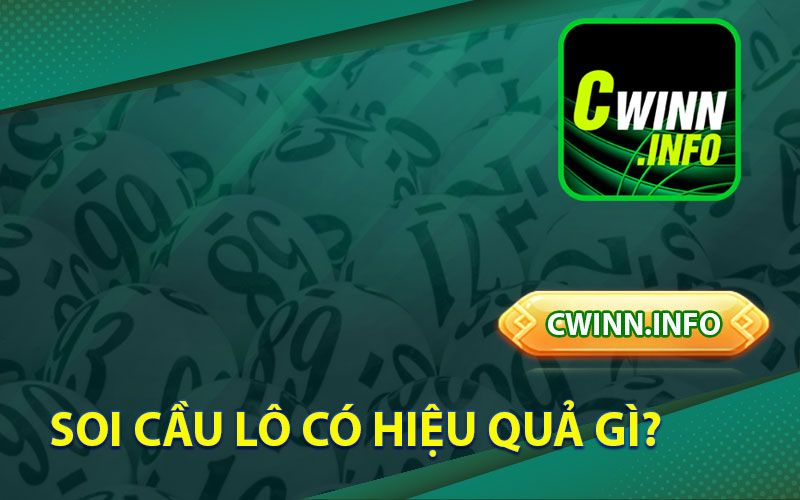 CWINN .INFO

CWINN.INFO

SOI CẦU LÔ CÓ HIỆU QUẢ GÌ?